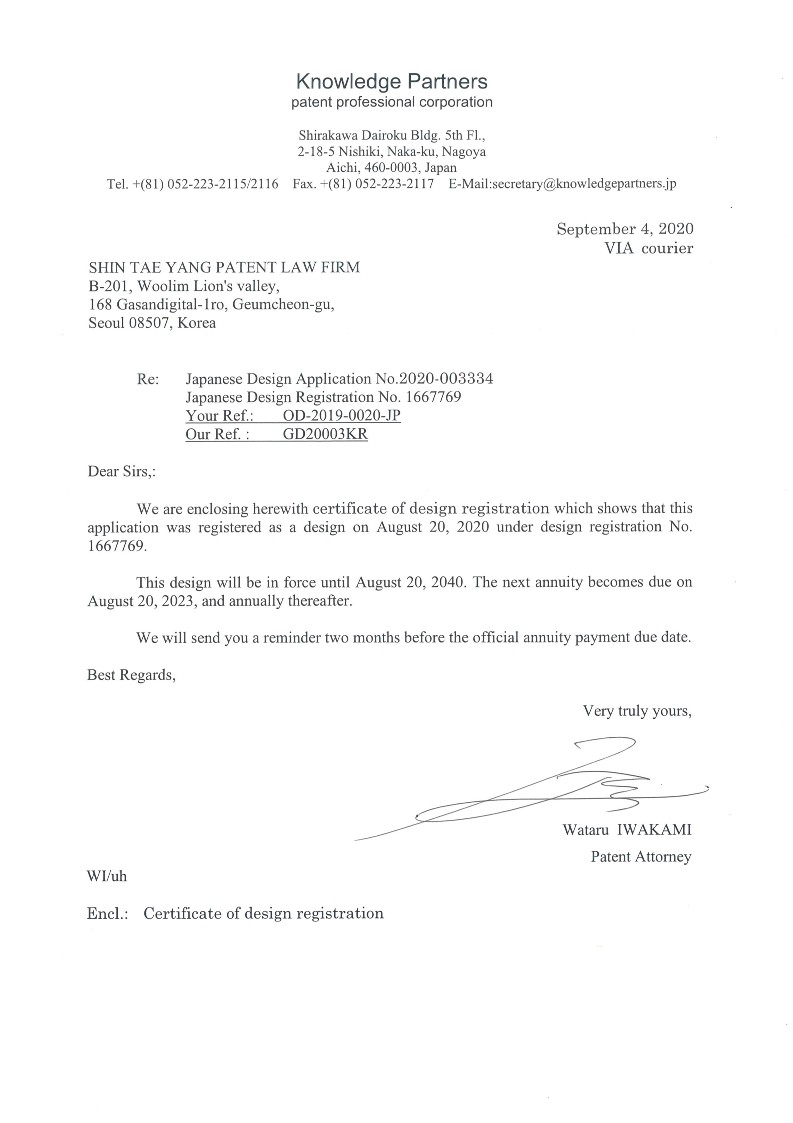 Knowledge Partners
patent professional corporation

Shirakawa Dairoku Bldg. 5th Fl.,
2-18-5 Nishiki, Naka-ku, Nagoya
Aichi, 460-0003, Japan
Tel. +(81) 052-223-2115/2116 Fax. +(81) 052-223-2117 E-Mail:secretary@knowledgepartners.jp

September 4, 2020
VIA courier

SHIN TAE YANG PATENT LAW FIRM
B-201, Woolim Lion's valley,
168 Gasandigital-1ro, Geumcheon-gu,
Seoul 08507, Korea

Re: Japanese Design Application No.2020-003334
Japanese Design Registration No. 1667769
Your Ref.: OD-2019-0020-JP
Our Ref. : GD20003KR

Dear Sirs,:

We are enclosing herewith certificate of design registration which shows that this application was registered as a design on August 20, 2020 under design registration No. 1667769.

This design will be in force until August 20, 2040. The next annuity becomes due on August 20, 2023, and annually thereafter.

We will send you a reminder two months before the official annuity payment due date.

Best Regards,

Very truly yours,

Wataru IWAKAMI
Patent Attorney

WI/uh

Encl.: Certificate of design registration